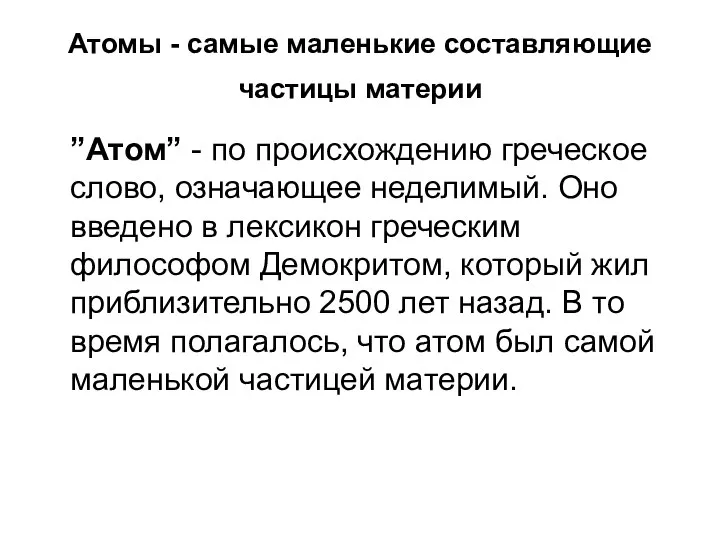 Атомы - самые маленькие составляющие частицы материи

”Атом” - по происхождению греческое слово, означающее неделимый. Оно введено в лексикон греческим философом Демокритом, который жил приблизительно 2500 лет назад. В то время полагалось, что атом был самой маленькой частицей материи.